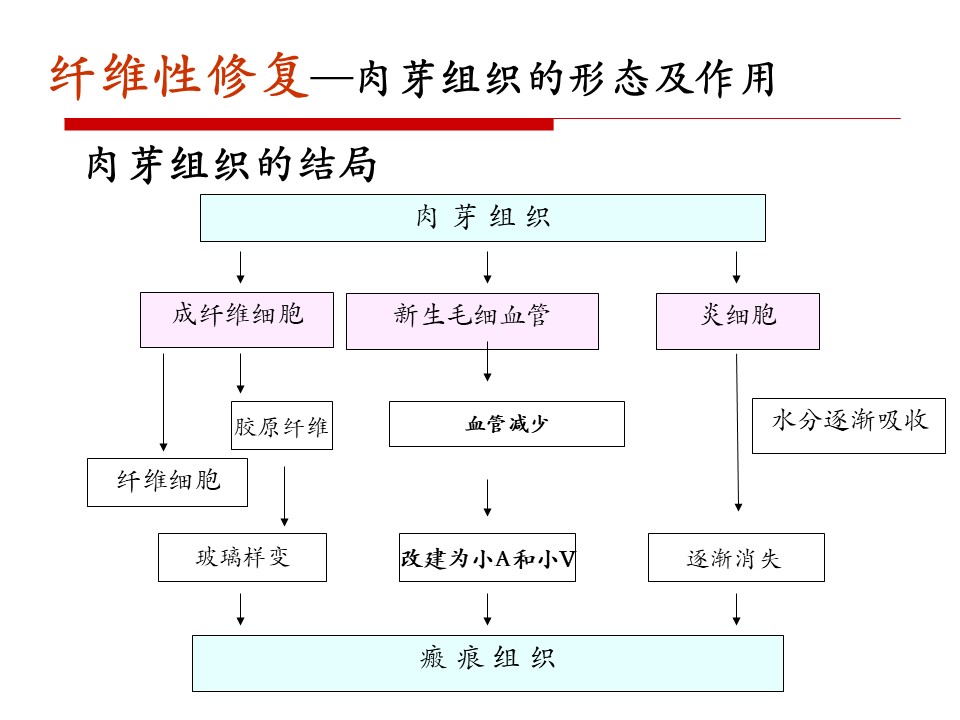 纤维性修复—肉芽组织的形态及作用

肉芽组织的结局

肉 芽 组 织

成纤维细胞

新生毛细血管

炎细胞

胶原纤维

血管减少

水分逐渐吸收

纤维细胞

玻璃样变

改建为小A和小V

逐渐消失

瘢 痕 组 织